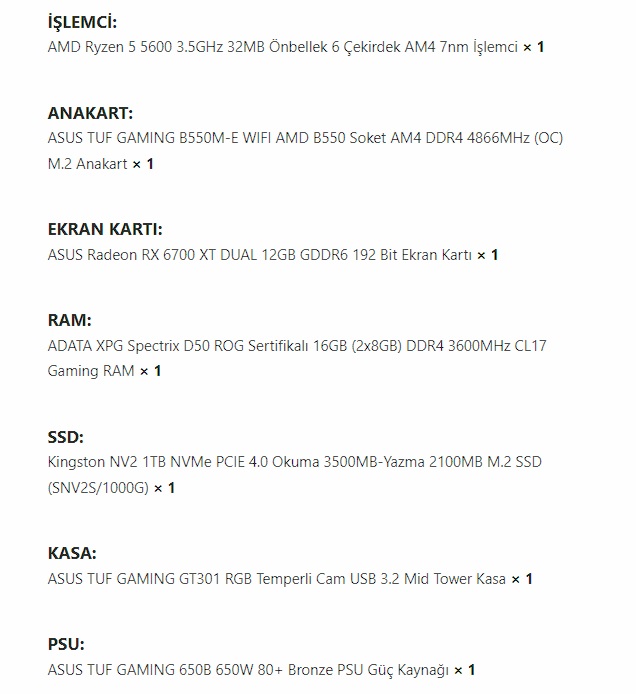 İŞLEMCİ:
AMD Ryzen 5 5600 3.5GHz 32MB Önbellek 6 Çekirdek AM4 7nm İşlemci × 1

ANAKART:
ASUS TUF GAMING B550M-E WIFI AMD B550 Soket AM4 DDR4 4866MHz (OC) M.2 Anakart × 1

EKRAN KARTI:
ASUS Radeon RX 6700 XT DUAL 12GB GDDR6 192 Bit Ekran Kartı × 1

RAM:
ADATA XPG Spectrix D50 ROG Sertifikalı 16GB (2x8GB) DDR4 3600MHz CL17 Gaming RAM × 1

SSD:
Kingston NV2 1TB NVMe PCIE 4.0 Okuma 3500MB-Yazma 2100MB M.2 SSD (SNV2S/1000G) × 1

KASA:
ASUS TUF GAMING GT301 RGB Temperli Cam USB 3.2 Mid Tower Kasa × 1

PSU:
ASUS TUF GAMING 650B 650W 80+ Bronze PSU Güç Kaynağı × 1